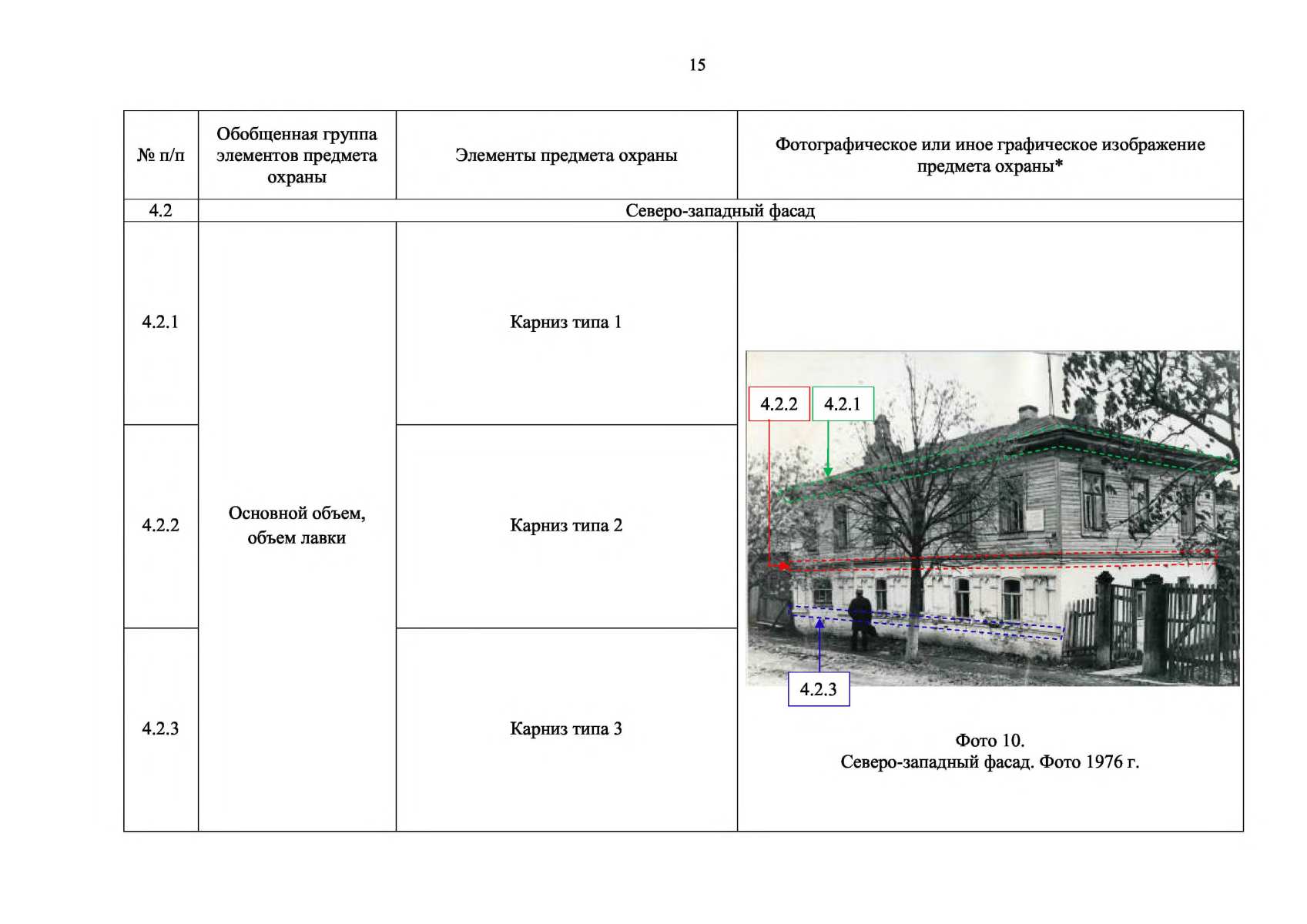 15

| № п/п | Обобщенная группа элементов предмета охраны | Элементы предмета охраны | Фотографическое или иное графическое изображение предмета охраны* |
|---|---|---|---|
| 4.2 | Северо-западный фасад | | |
| 4.2.1 | Основной объем, объем лавки | Карниз типа 1 | 4.2.2 4.2.1 4.2.3 Фото 10. Северо-западный фасад. Фото 1976 г. |
| 4.2.2 | | Карниз типа 2 | |
| 4.2.3 | | Карниз типа 3 | |